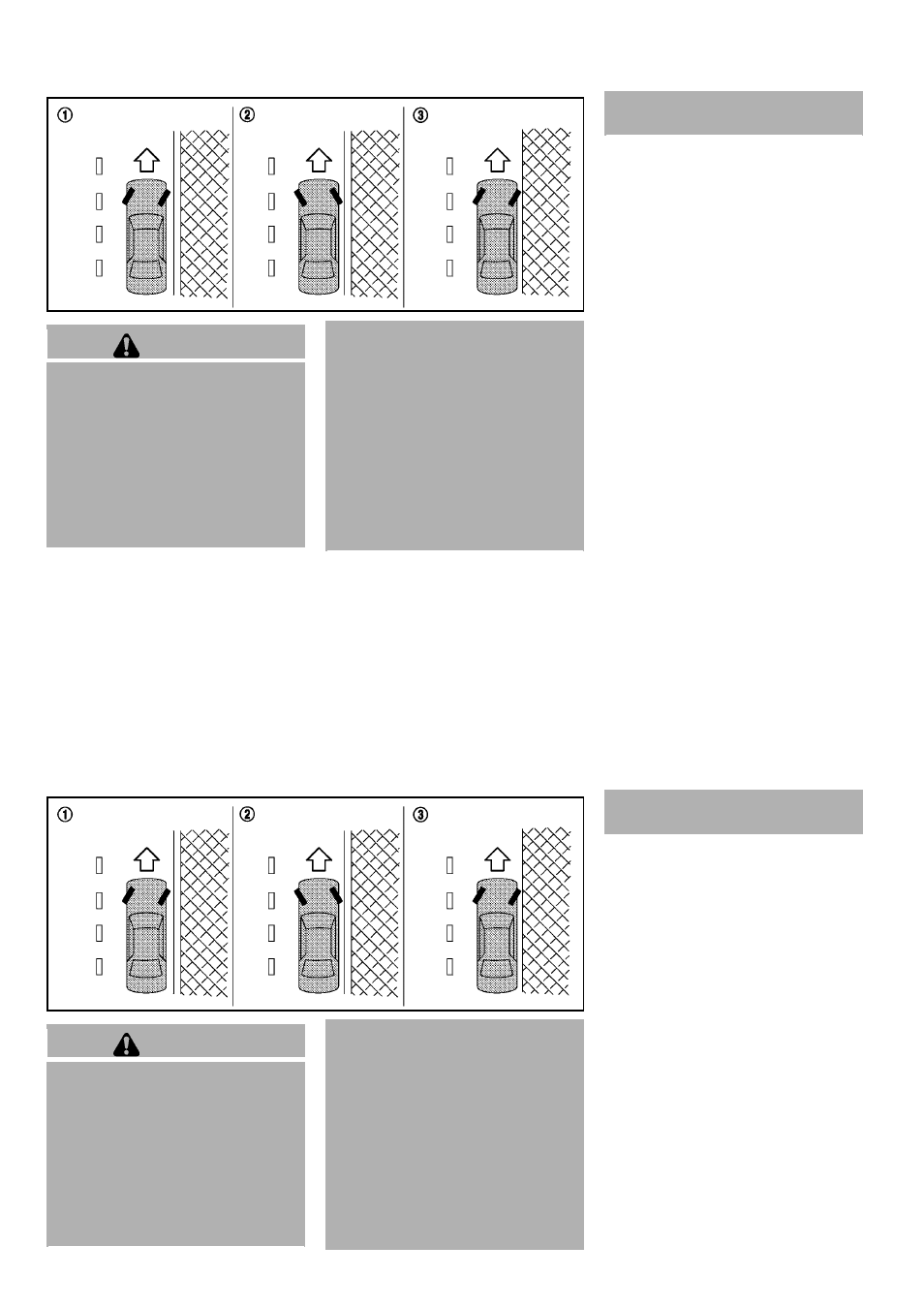 ①
②
③

①
②
③